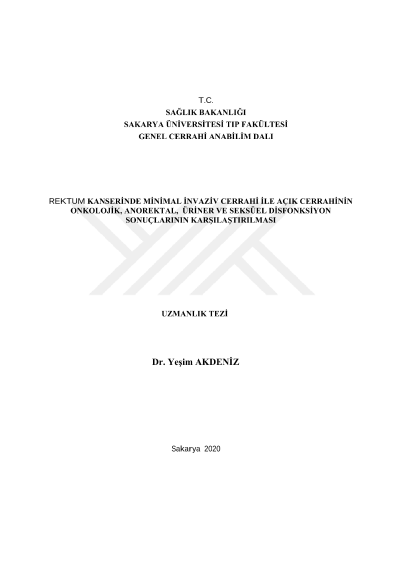 T.C.
SAĞLIK BAKANLIĞI
SAKARYA ÜNİVERSİTESİ TIP FAKÜLTESİ
GENEL CERRAHİ ANABİLİM DALI

REKTUM KANSERİNDE MİNİMAL İNVAZİV CERRAHİ İLE AÇIK CERRAHİNİN ONKOLOJİK, ANOREKTAL, ÜRİNER VE SEKSÜEL DİSFONKSİYON SONUÇLARININ KARŞILAŞTIRILMASI

UZMANLIK TEZİ

Dr. Yeşim AKDENİZ

Sakarya 2020